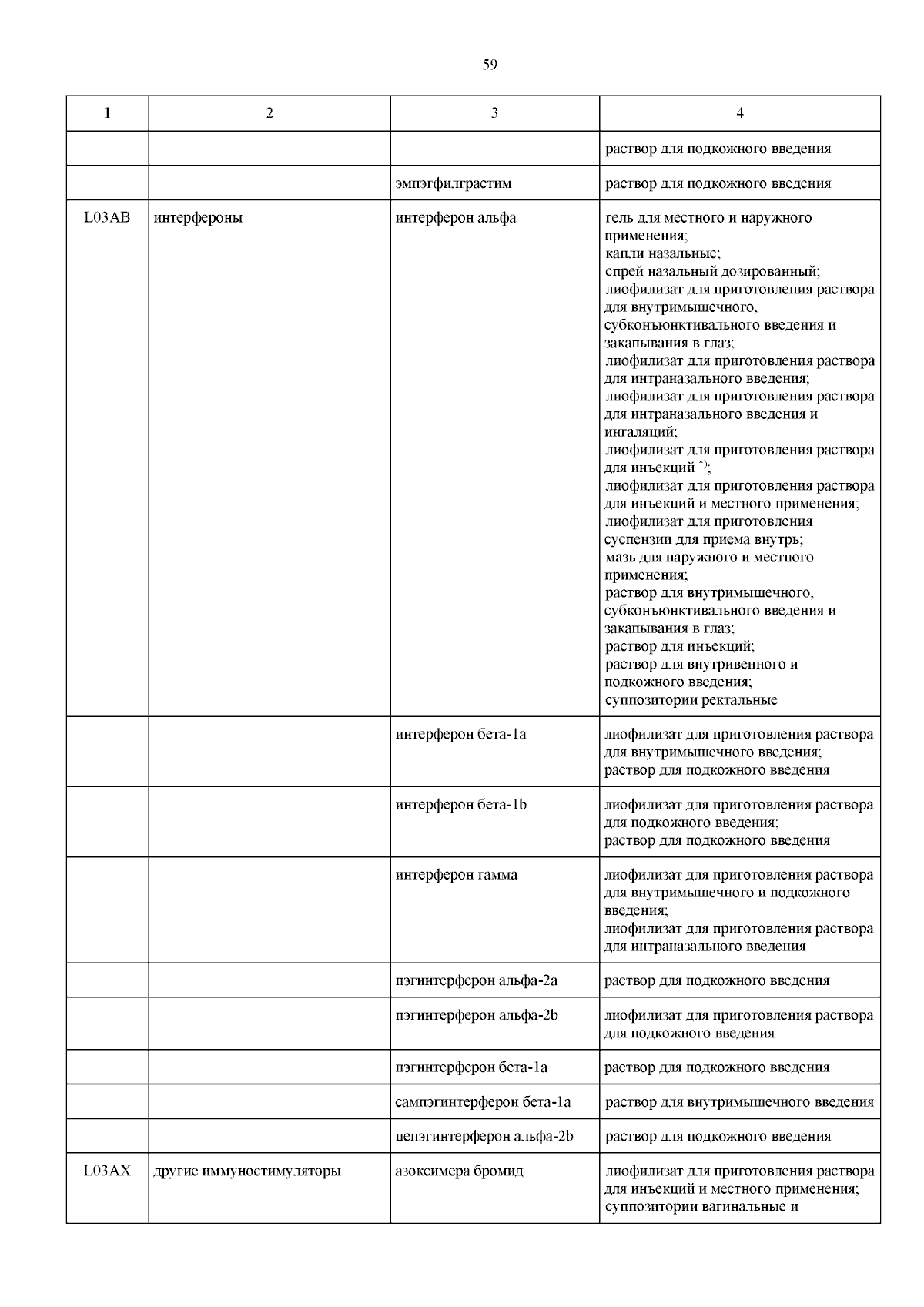 59

| 1 | 2 | 3 | 4 |
|---|---|---|---|
| | | | раствор для подкожного введения |
| | | эмпэгфилграстим | раствор для подкожного введения |
| L03AB | интерфероны | интерферон альфа | гель для местного и наружного применения; капли назальные; спрей назальный дозированный; лиофилизат для приготовления раствора для внутримышечного, субконъюнктивального введения и закапывания в глаз; лиофилизат для приготовления раствора для интраназального введения; лиофилизат для приготовления раствора для интраназального введения и ингаляций; лиофилизат для приготовления раствора для инъекций $^{*)}$; лиофилизат для приготовления раствора для инъекций и местного применения; лиофилизат для приготовления суспензии для приема внутрь; мазь для наружного и местного применения; раствор для внутримышечного, субконъюнктивального введения и закапывания в глаз; раствор для инъекций; раствор для внутривенного и подкожного введения; суппозитории ректальные |
| | | интерферон бета-1a | лиофилизат для приготовления раствора для внутримышечного введения; раствор для подкожного введения |
| | | интерферон бета-1b | лиофилизат для приготовления раствора для подкожного введения; раствор для подкожного введения |
| | | интерферон гамма | лиофилизат для приготовления раствора для внутримышечного и подкожного введения; лиофилизат для приготовления раствора для интраназального введения |
| | | пэгинтерферон альфа-2a | раствор для подкожного введения |
| | | пэгинтерферон альфа-2b | лиофилизат для приготовления раствора для подкожного введения |
| | | пэгинтерферон бета-1a | раствор для подкожного введения |
| | | сампэгинтерферон бета-1a | раствор для внутримышечного введения |
| | | цепэгинтерферон альфа-2b | раствор для подкожного введения |
| L03AX | другие иммуностимуляторы | азоксимера бромид | лиофилизат для приготовления раствора для инъекций и местного применения; суппозитории вагинальные и |